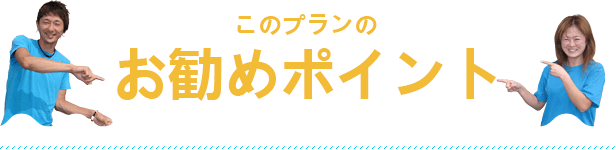 このプランの
お勧めポイント